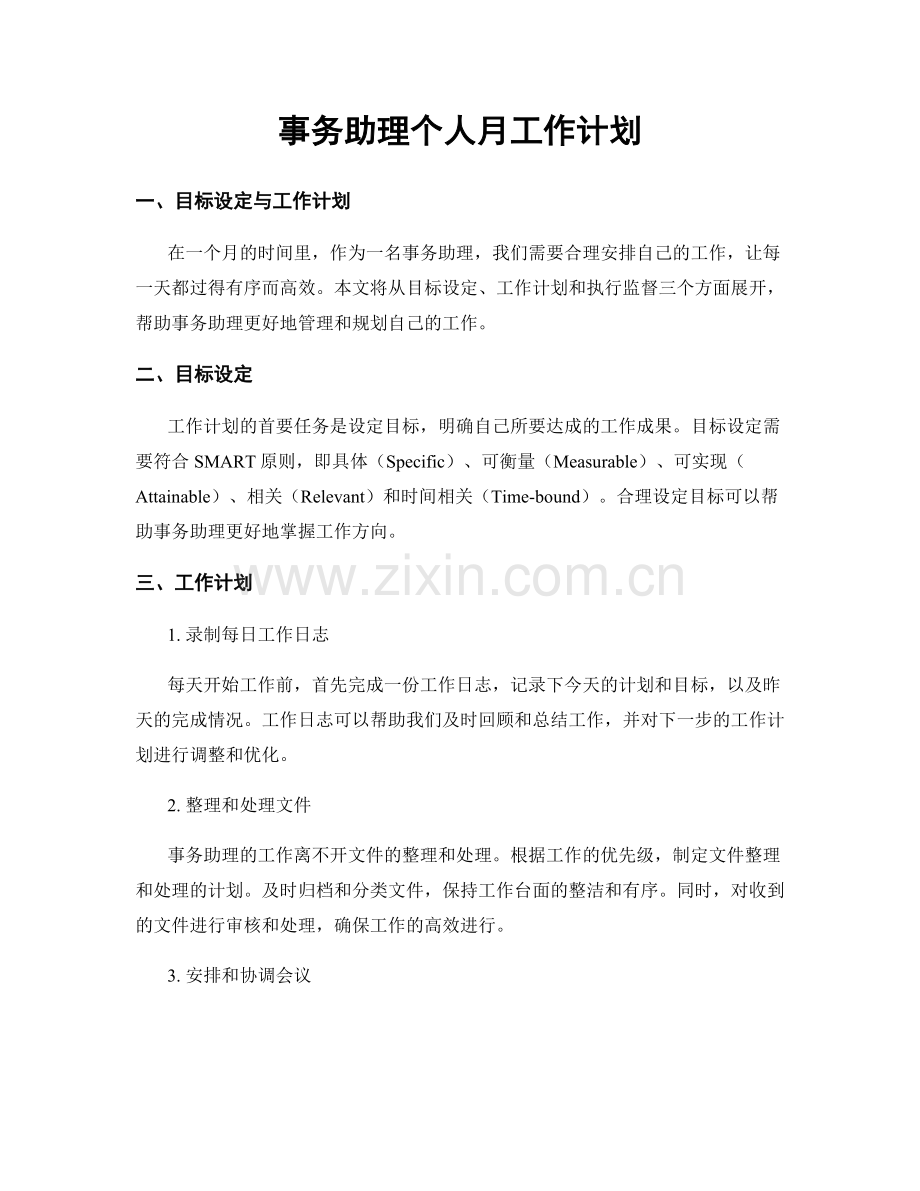 事务助理个人月工作计划

一、目标设定与工作计划

在一个月的时间里，作为一名事务助理，我们需要合理安排自己的工作，让每一天都过得有序而高效。本文将从目标设定、工作计划和执行监督三个方面展开，帮助事务助理更好地管理和规划自己的工作。

二、目标设定

工作计划的首要任务是设定目标，明确自己所要达成的工作成果。目标设定需要符合 SMART 原则，即具体（Specific）、可衡量（Measurable）、可实现（Attainable）、相关（Relevant）和时间相关（Time-bound）。合理设定目标可以帮助事务助理更好地掌握工作方向。

三、工作计划

www.zixin.com.cn

1. 录制每日工作日志

每天开始工作前，首先完成一份工作日志，记录下今天的计划和目标，以及昨天的完成情况。工作日志可以帮助我们及时回顾和总结工作，并对下一步的工作计划进行调整和优化。

2. 整理和处理文件

事务助理的工作离不开文件的整理和处理。根据工作的优先级，制定文件整理和处理的计划。及时归档和分类文件，保持工作台面的整洁和有序。同时，对收到的文件进行审核和处理，确保工作的高效进行。

3. 安排和协调会议